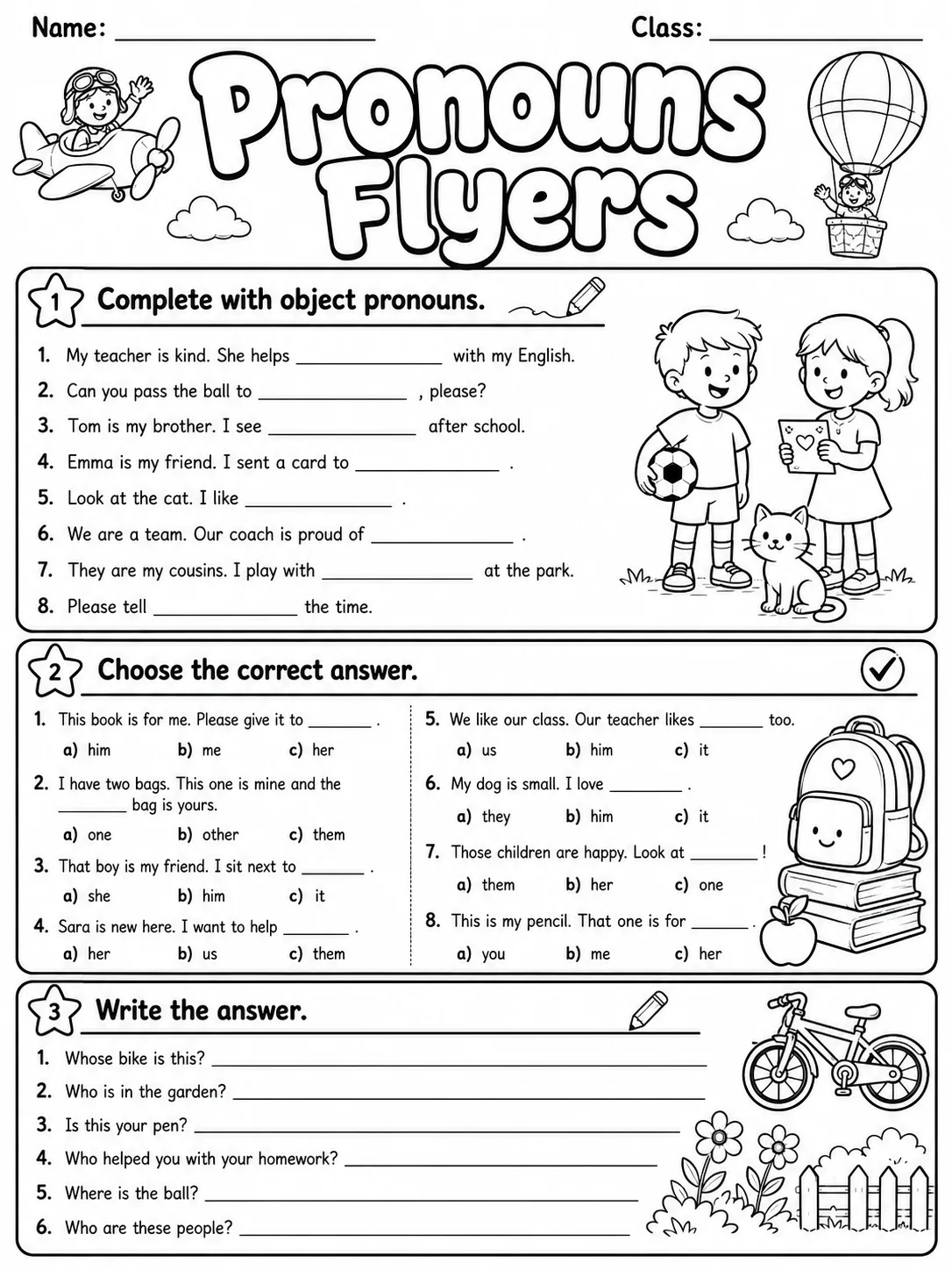 Name: ____ Class: ____

Pronouns Flyers

1 Complete with object pronouns.

1. My teacher is kind. She helps ____ with my English.
2. Can you pass the ball to ____ , please?
3. Tom is my brother. I see ____ after school.
4. Emma is my friend. I sent a card to ____ .
5. Look at the cat. I like ____ .
6. We are a team. Our coach is proud of ____ .
7. They are my cousins. I play with ____ at the park.
8. Please tell ____ the time.

2 Choose the correct answer.

1. This book is for me. Please give it to ____ .
a) him b) me c) her
2. I have two bags. This one is mine and the ____ bag is yours.
a) one b) other c) them
3. That boy is my friend. I sit next to ____ .
a) she b) him c) it
4. Sara is new here. I want to help ____ .
a) her b) us c) them

5. We like our class. Our teacher likes ____ too.
a) us b) him c) it
6. My dog is small. I love ____ .
a) they b) him c) it
7. Those children are happy. Look at ____ !
a) them b) her c) one
8. This is my pencil. That one is for ____ .
a) you b) me c) her

3 Write the answer.

1. Whose bike is this? ____
2. Who is in the garden? ____
3. Is this your pen? ____
4. Who helped you with your homework? ____
5. Where is the ball? ____
6. Who are these people? ____